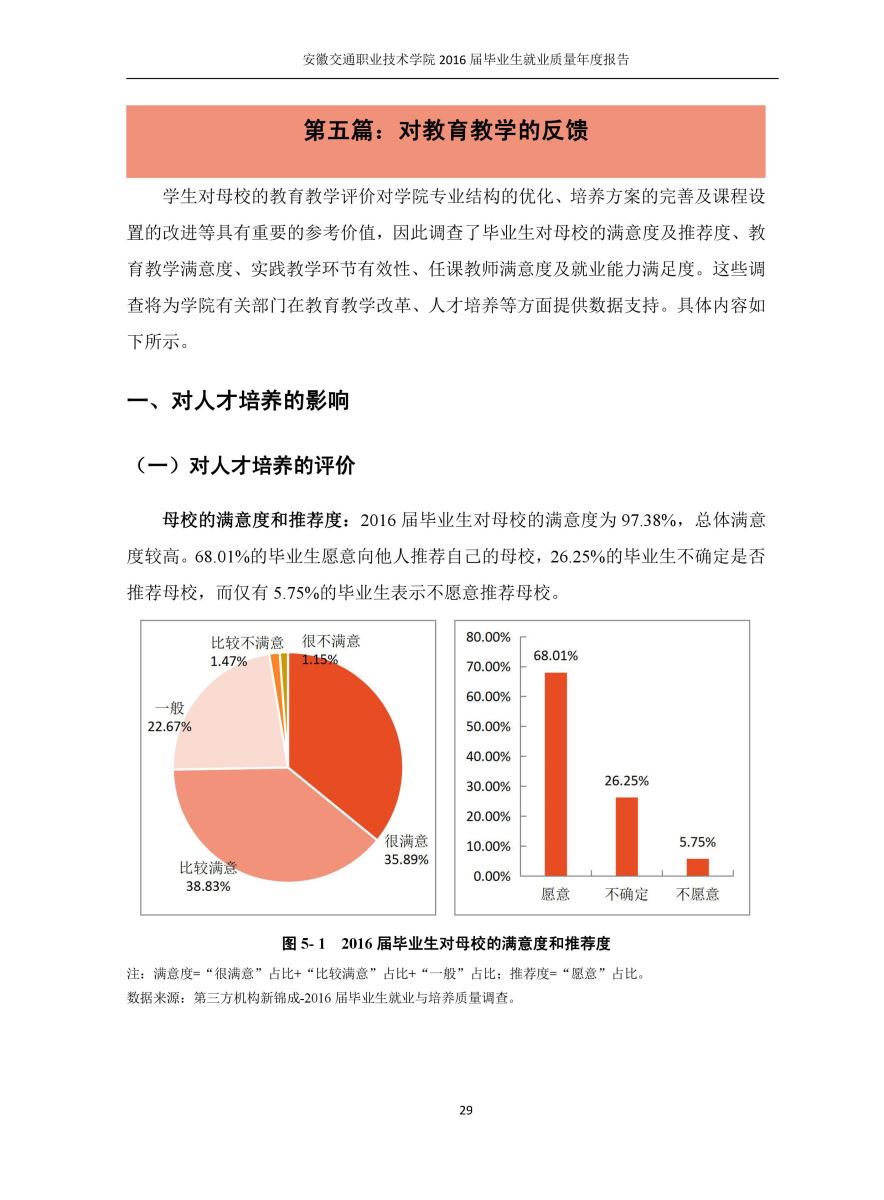 安徽交通职业技术学院 2016 届毕业生就业质量年度报告

第五篇：对教育教学的反馈

学生对母校的教育教学评价对学院专业结构的优化、培养方案的完善及课程设置的改进等具有重要的参考价值，因此调查了毕业生对母校的满意度及推荐度、教育教学满意度、实践教学环节有效性、任课教师满意度及就业能力满足度。这些调查将为学院有关部门在教育教学改革、人才培养等方面提供数据支持。具体内容如下所示。

一、对人才培养的影响

（一）对人才培养的评价

母校的满意度和推荐度：2016 届毕业生对母校的满意度为 97.38%，总体满意度较高。68.01%的毕业生愿意向他人推荐自己的母校，26.25%的毕业生不确定是否推荐母校，而仅有 5.75%的毕业生表示不愿意推荐母校。

比较不满意 1.47%
很不满意 1.15%
一般 22.67%
很满意 35.89%
比较满意 38.83%

80.00%
70.00%
60.00%
50.00%
40.00%
30.00%
20.00%
10.00%
0.00%
68.01%
26.25%
5.75%
愿意
不确定
不愿意

图 5- 1 2016 届毕业生对母校的满意度和推荐度

注：满意度=“很满意”占比+“比较满意”占比+“一般”占比；推荐度=“愿意”占比。
数据来源：第三方机构新锦成-2016 届毕业生就业与培养质量调查。

29